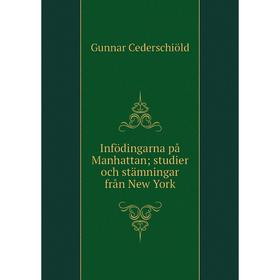 Gunnar Cederschiöld

Infödingarna på Manhattan; studier och stämningar från New York